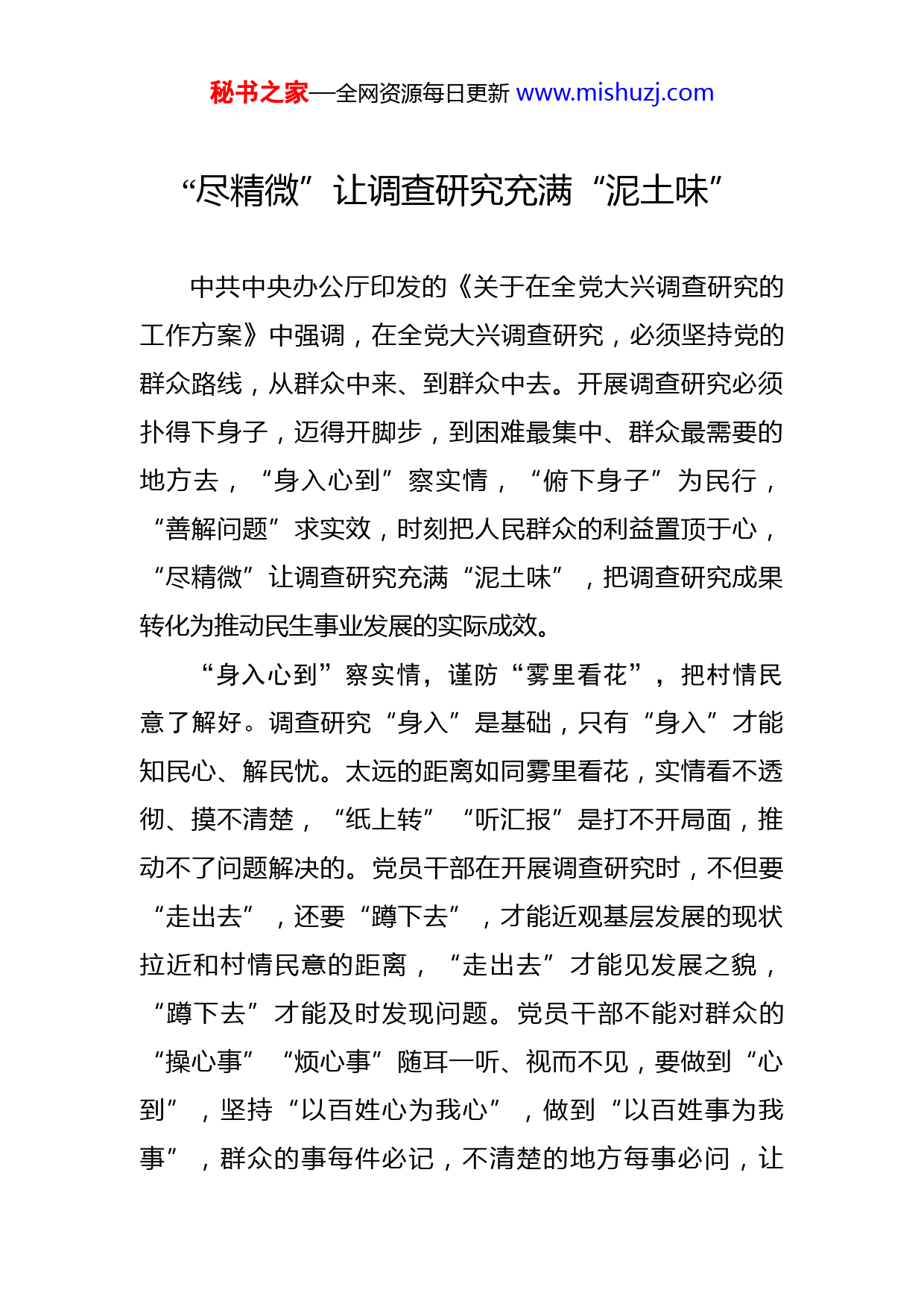 秘书之家—全网资源每日更新 www.mishuzj.com

“尽精微”让调查研究充满“泥土味”

中共中央办公厅印发的《关于在全党大兴调查研究的工作方案》中强调，在全党大兴调查研究，必须坚持党的群众路线，从群众中来、到群众中去。开展调查研究必须扑得下身子，迈得开脚步，到困难最集中、群众最需要的地方去，“身入心到”察实情，“俯下身子”为民行，“善解问题”求实效，时刻把人民群众的利益置顶于心，“尽精微”让调查研究充满“泥土味”，把调查研究成果转化为推动民生事业发展的实际成效。

“身入心到”察实情，谨防“雾里看花”，把村情民意了解好。调查研究“身入”是基础，只有“身入”才能知民心、解民忧。太远的距离如同雾里看花，实情看不透彻、摸不清楚，“纸上转”“听汇报”是打不开局面，推动不了问题解决的。党员干部在开展调查研究时，不但要“走出去”，还要“蹲下去”，才能近观基层发展的现状拉近和村情民意的距离，“走出去”才能见发展之貌，“蹲下去”才能及时发现问题。党员干部不能对群众的“操心事”“烦心事”随耳一听、视而不见，要做到“心到”，坚持“以百姓心为我心”，做到“以百姓事为我事”，群众的事每件必记，不清楚的地方每事必问，让